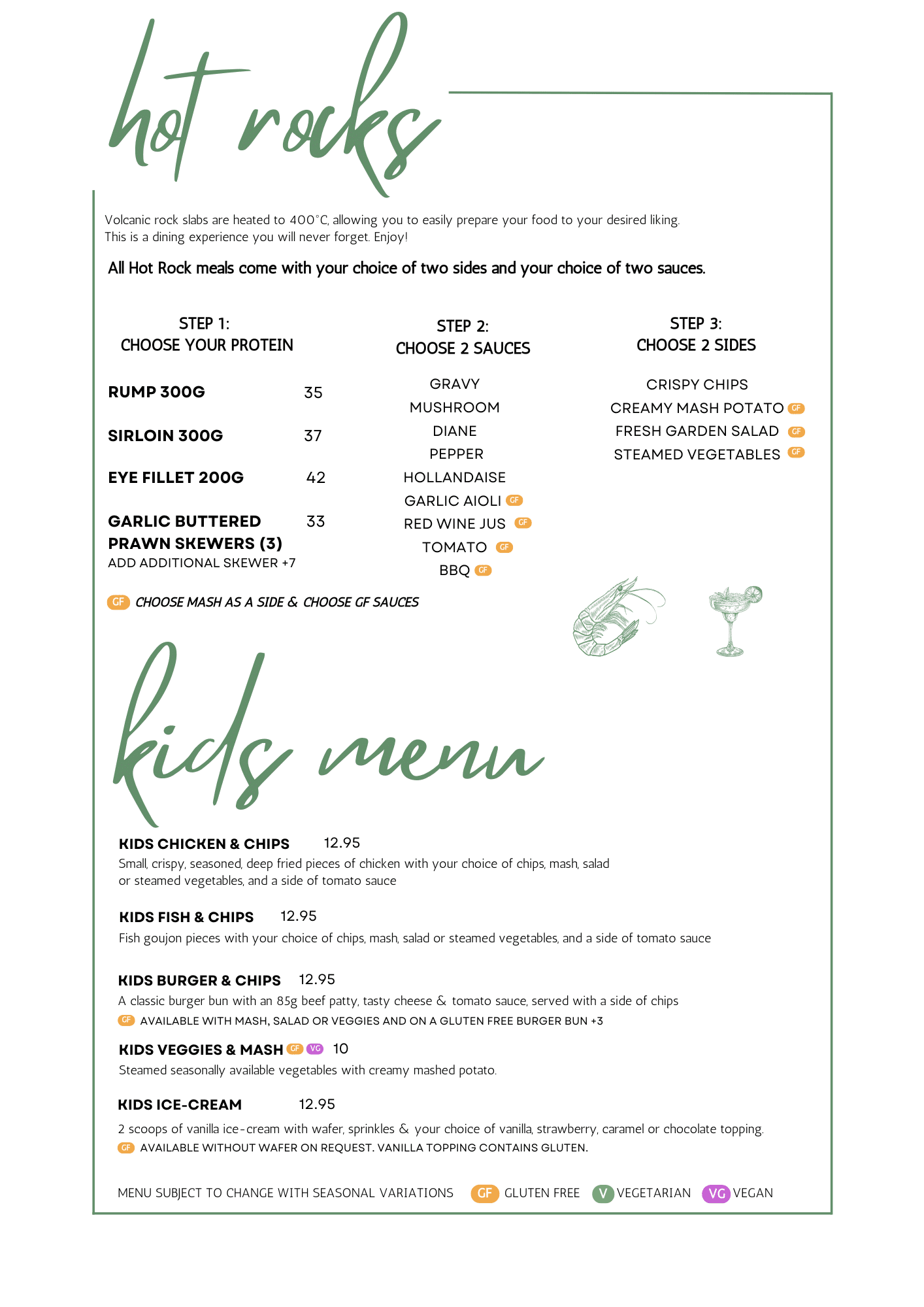 hot rocks

Volcanic rock slabs are heated to 400°C, allowing you to easily prepare your food to your desired liking. This is a dining experience you will never forget. Enjoy!

All Hot Rock meals come with your choice of two sides and your choice of two sauces.

STEP 1:
CHOOSE YOUR PROTEIN

RUMP 300G 35

SIRLOIN 300G 37

EYE FILLET 200G 42

GARLIC BUTTERED PRAWN SKEWERS (3) 33
ADD ADDITIONAL SKEWER +7

STEP 2:
CHOOSE 2 SAUCES

GRAVY
MUSHROOM
DIANE
PEPPER
HOLLANDAISE
GARLIC AIOLI GF
RED WINE JUS GF
TOMATO GF
BBQ GF

STEP 3:
CHOOSE 2 SIDES

CRISPY CHIPS
CREAMY MASH POTATO GF
FRESH GARDEN SALAD GF
STEAMED VEGETABLES GF

GF CHOOSE MASH AS A SIDE & CHOOSE GF SAUCES

kids menu

KIDS CHICKEN & CHIPS 12.95
Small, crispy, seasoned, deep fried pieces of chicken with your choice of chips, mash, salad or steamed vegetables, and a side of tomato sauce

KIDS FISH & CHIPS 12.95
Fish goujon pieces with your choice of chips, mash, salad or steamed vegetables, and a side of tomato sauce

KIDS BURGER & CHIPS 12.95
A classic burger bun with an 85g beef patty, tasty cheese & tomato sauce, served with a side of chips
GF AVAILABLE WITH MASH, SALAD OR VEGGIES AND ON A GLUTEN FREE BURGER BUN +3

KIDS VEGGIES & MASH GF VG 10
Steamed seasonally available vegetables with creamy mashed potato.

KIDS ICE-CREAM 12.95
2 scoops of vanilla ice-cream with wafer, sprinkles & your choice of vanilla, strawberry, caramel or chocolate topping.
GF AVAILABLE WITHOUT WAFER ON REQUEST. VANILLA TOPPING CONTAINS GLUTEN.

MENU SUBJECT TO CHANGE WITH SEASONAL VARIATIONS GF GLUTEN FREE V VEGETARIAN VG VEGAN